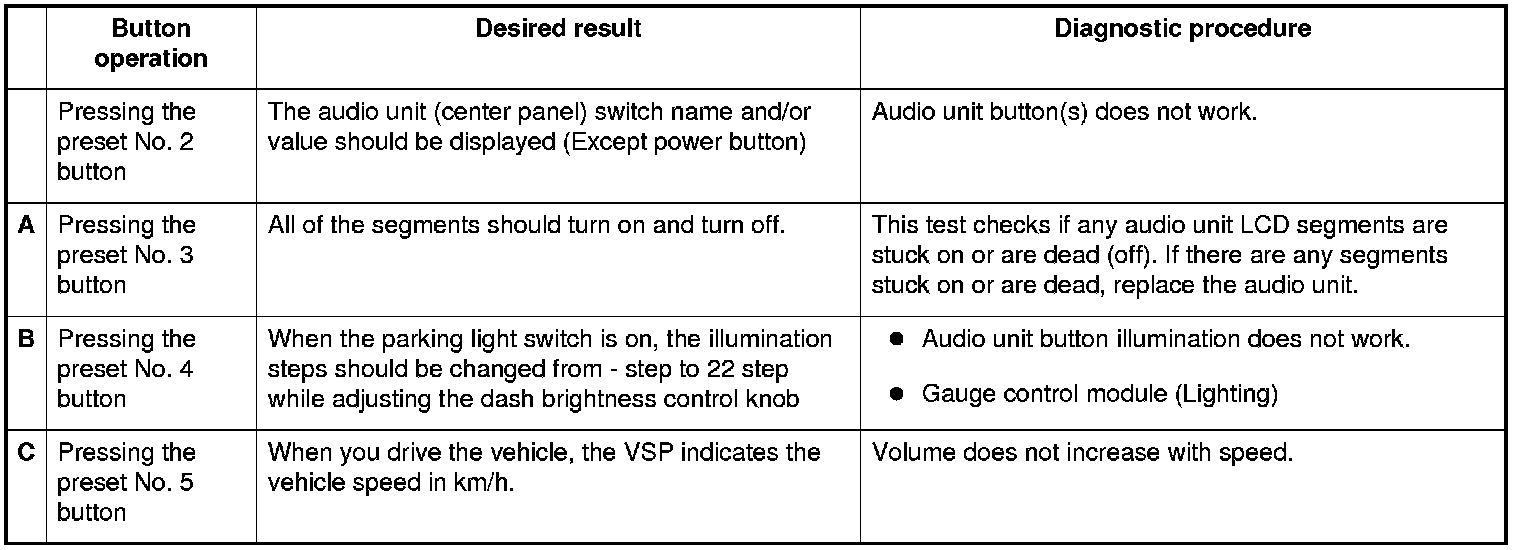 | | Button operation | Desired result | Diagnostic procedure |
|---|---|---|---|
| | Pressing the preset No. 2 button | The audio unit (center panel) switch name and/or value should be displayed (Except power button) | Audio unit button(s) does not work. |
| A | Pressing the preset No. 3 button | All of the segments should turn on and turn off. | This test checks if any audio unit LCD segments are stuck on or are dead (off). If there are any segments stuck on or are dead, replace the audio unit. |
| B | Pressing the preset No. 4 button | When the parking light switch is on, the illumination steps should be changed from - step to 22 step while adjusting the dash brightness control knob | ● Audio unit button illumination does not work. ● Gauge control module (Lighting) |
| C | Pressing the preset No. 5 button | When you drive the vehicle, the VSP indicates the vehicle speed in km/h. | Volume does not increase with speed. |